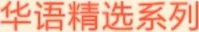 华语精选系列